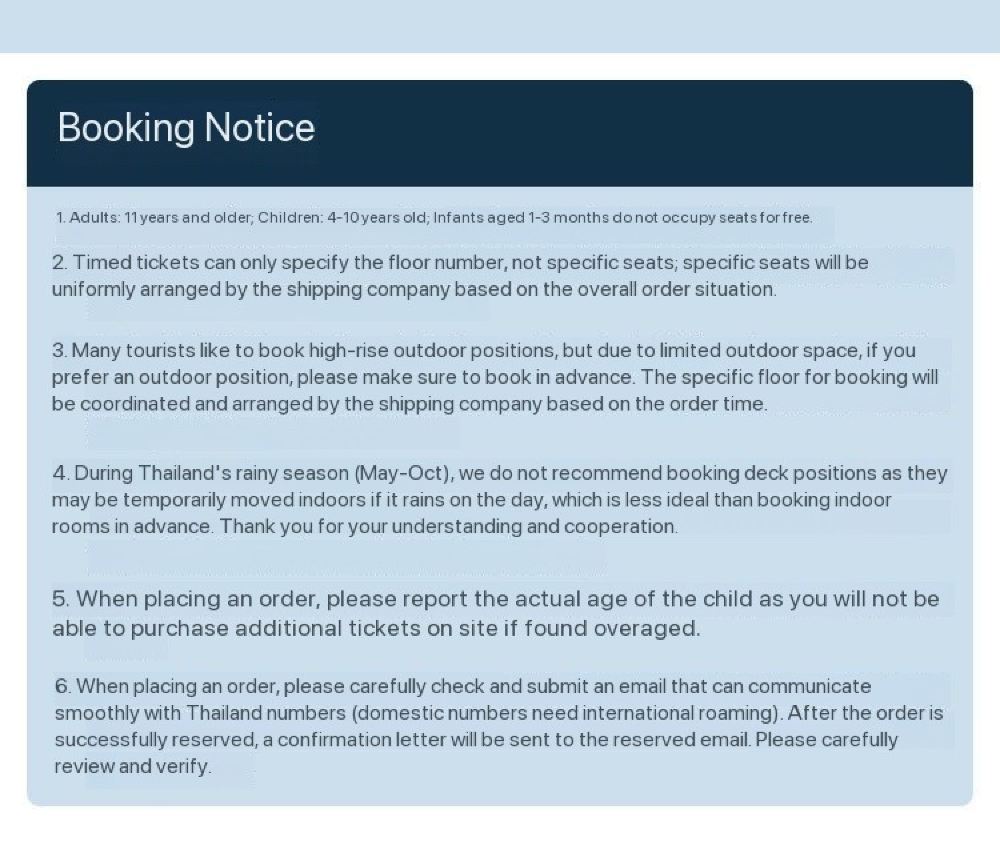 Booking Notice

1. Adults: 11 years and older; Children: 4-10 years old; Infants aged 1-3 months do not occupy seats for free.

2. Timed tickets can only specify the floor number, not specific seats; specific seats will be uniformly arranged by the shipping company based on the overall order situation.

3. Many tourists like to book high-rise outdoor positions, but due to limited outdoor space, if you prefer an outdoor position, please make sure to book in advance. The specific floor for booking will be coordinated and arranged by the shipping company based on the order time.

4. During Thailand's rainy season (May-Oct), we do not recommend booking deck positions as they may be temporarily moved indoors if it rains on the day, which is less ideal than booking indoor rooms in advance. Thank you for your understanding and cooperation.

5. When placing an order, please report the actual age of the child as you will not be able to purchase additional tickets on site if found overaged.

6. When placing an order, please carefully check and submit an email that can communicate smoothly with Thailand numbers (domestic numbers need international roaming). After the order is successfully reserved, a confirmation letter will be sent to the reserved email. Please carefully review and verify.